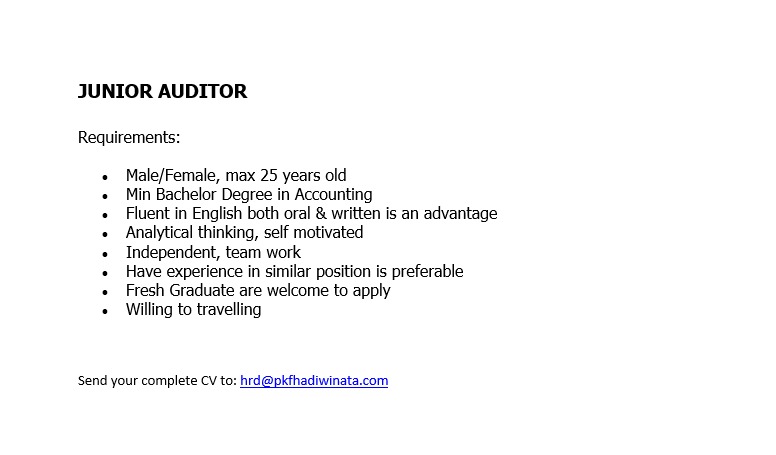 JUNIOR AUDITOR

Requirements:

• Male/Female, max 25 years old
• Min Bachelor Degree in Accounting
• Fluent in English both oral & written is an advantage
• Analytical thinking, self motivated
• Independent, team work
• Have experience in similar position is preferable
• Fresh Graduate are welcome to apply
• Willing to travelling

Send your complete CV to: hrd@pkfhadiwinata.com